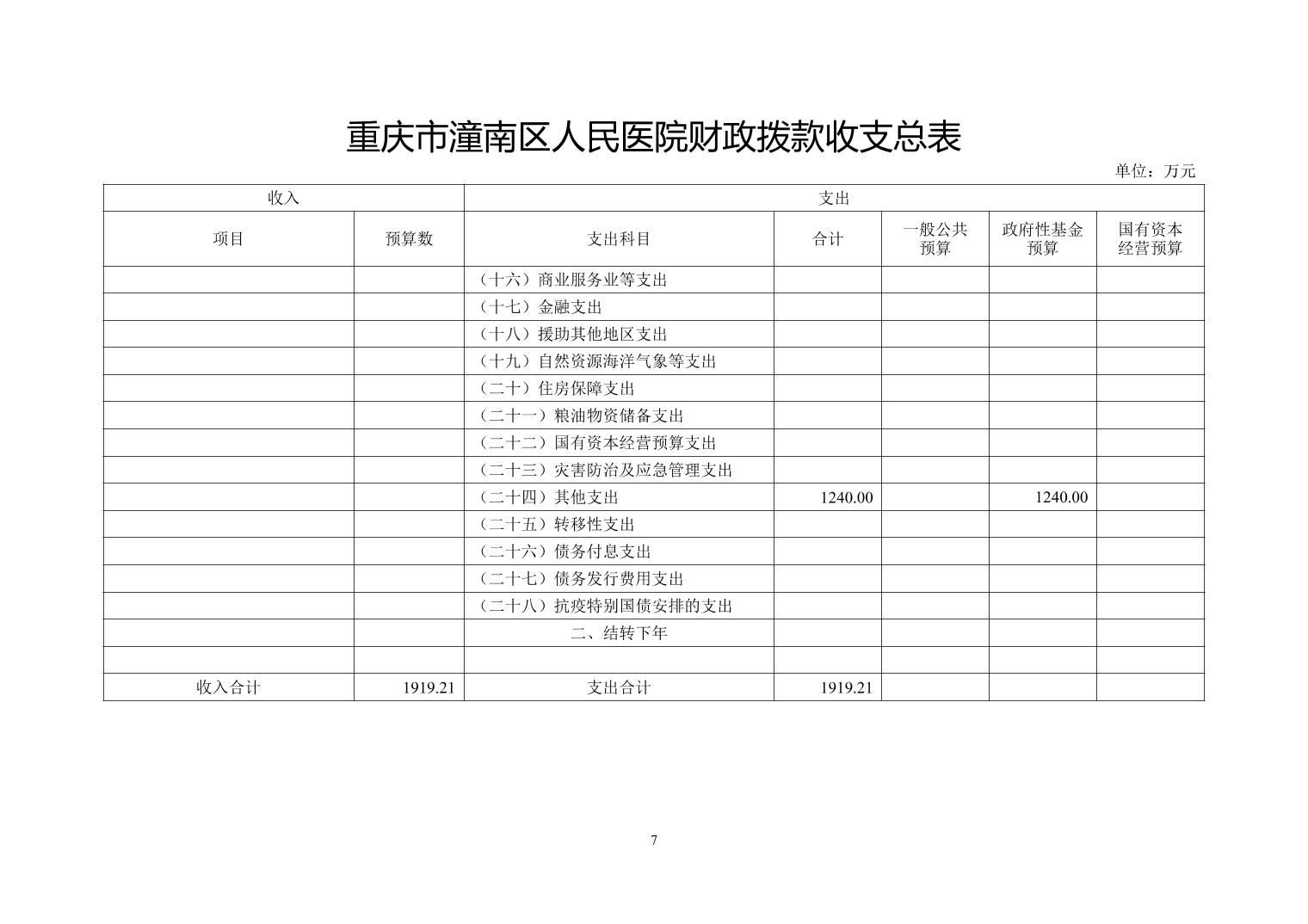 重庆市潼南区人民医院财政拨款收支总表

单位：万元

| 收入 | | 支出 | | | | |
|---|---|---|---|---|---|---|
| 项目 | 预算数 | 支出科目 | 合计 | 一般公共预算 | 政府性基金预算 | 国有资本经营预算 |
| | | （十六）商业服务业等支出 | | | | |
| | | （十七）金融支出 | | | | |
| | | （十八）援助其他地区支出 | | | | |
| | | （十九）自然资源海洋气象等支出 | | | | |
| | | （二十）住房保障支出 | | | | |
| | | （二十一）粮油物资储备支出 | | | | |
| | | （二十二）国有资本经营预算支出 | | | | |
| | | （二十三）灾害防治及应急管理支出 | | | | |
| | | （二十四）其他支出 | 1240.00 | | 1240.00 | |
| | | （二十五）转移性支出 | | | | |
| | | （二十六）债务付息支出 | | | | |
| | | （二十七）债务发行费用支出 | | | | |
| | | （二十八）抗疫特别国债安排的支出 | | | | |
| | | 二、结转下年 | | | | |
| | | | | | | |
| 收入合计 | 1919.21 | 支出合计 | 1919.21 | | | |

7